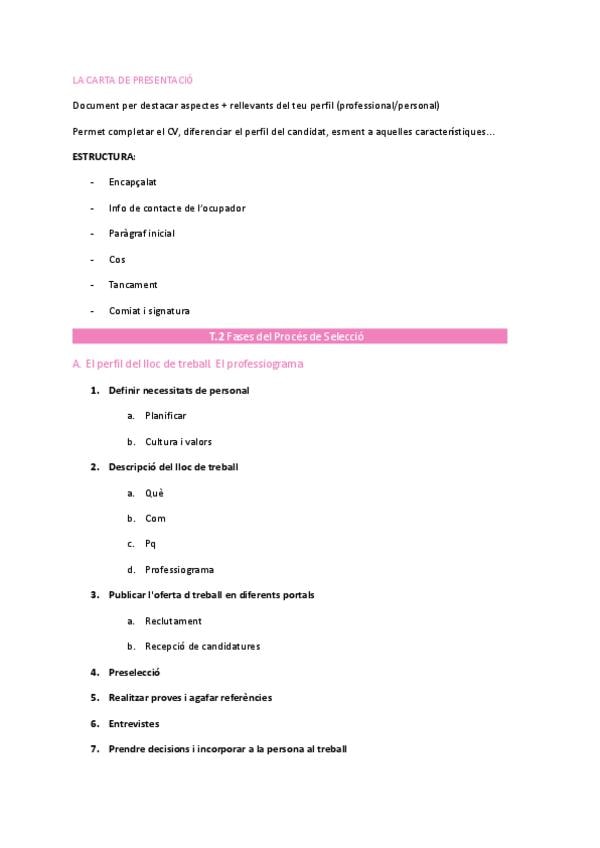 LA CARTA DE PRESENTACIÓ

Document per destacar aspectes + rellevants del teu perfil (professional/personal)

Permet completar el CV, diferenciar el perfil del candidat, esment a aquelles característiques...

ESTRUCTURA:

- Encapçalat
- Info de contacte de l'ocupador
- Paràgraf inicial
- Cos
- Tancament
- Comiat i signatura

T.2 Fases del Procés de Selecció

A. El perfil del lloc de treball. El professiograma

1. Definir necessitats de personal
 a. Planificar
 b. Cultura i valors
2. Descripció del lloc de treball
 a. Què
 b. Com
 c. Pq
 d. Professiograma
3. Publicar l'oferta d treball en diferents portals
 a. Reclutament
 b. Recepció de candidatures
4. Preselecció
5. Realitzar proves i agafar referències
6. Entrevistes
7. Prendre decisions i incorporar a la persona al treball